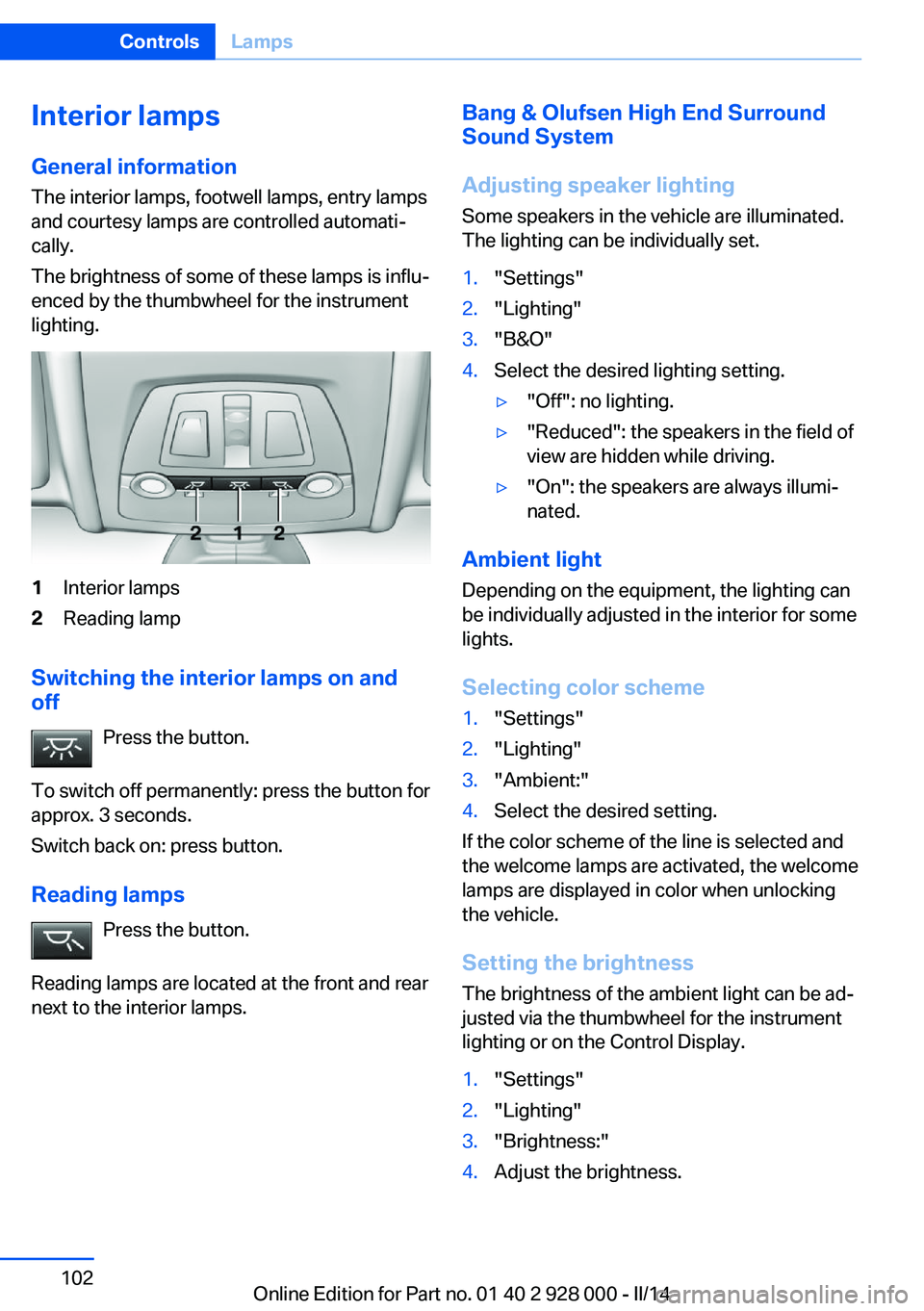 Controls Lamps

Interior lamps

General information

The interior lamps, footwell lamps, entry lamps and courtesy lamps are controlled automatically.

The brightness of some of these lamps is influenced by the thumbwheel for the instrument lighting.

2 1 2

1 Interior lamps
2 Reading lamp

Switching the interior lamps on and off

Press the button.

To switch off permanently: press the button for approx. 3 seconds.

Switch back on: press button.

Reading lamps

Press the button.

Reading lamps are located at the front and rear next to the interior lamps.

Bang & Olufsen High End Surround Sound System

Adjusting speaker lighting

Some speakers in the vehicle are illuminated. The lighting can be individually set.

1. "Settings"
2. "Lighting"
3. "B&O"
4. Select the desired lighting setting.
▷ "Off": no lighting.
▷ "Reduced": the speakers in the field of view are hidden while driving.
▷ "On": the speakers are always illuminated.

Ambient light

Depending on the equipment, the lighting can be individually adjusted in the interior for some lights.

Selecting color scheme

1. "Settings"
2. "Lighting"
3. "Ambient:"
4. Select the desired setting.

If the color scheme of the line is selected and the welcome lamps are activated, the welcome lamps are displayed in color when unlocking the vehicle.

Setting the brightness

The brightness of the ambient light can be adjusted via the thumbwheel for the instrument lighting or on the Control Display.

1. "Settings"
2. "Lighting"
3. "Brightness:"
4. Adjust the brightness.

102

Online Edition for Part no. 01 40 2 928 000 - II/14

carmanualsonline.info